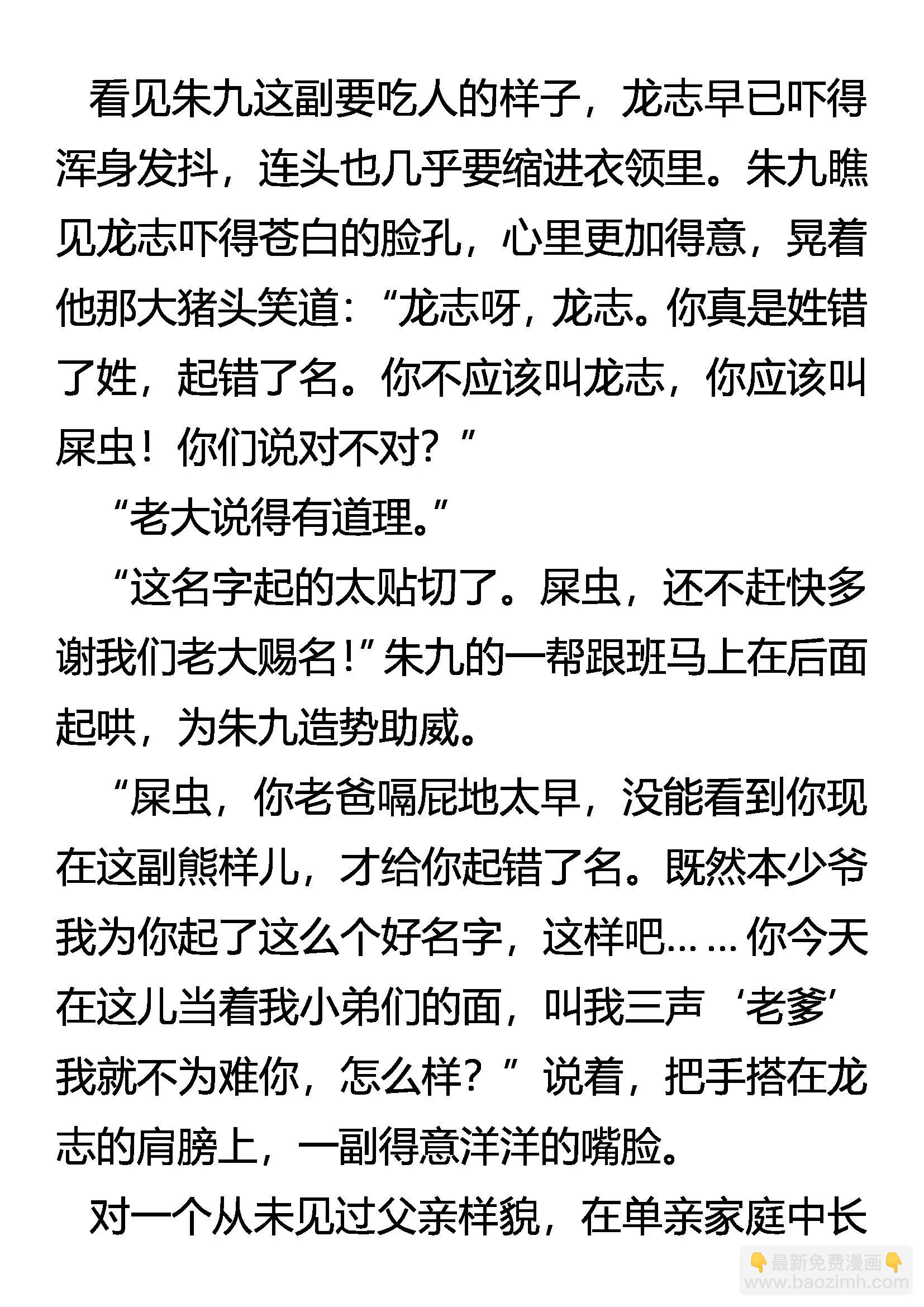 看见朱九这副要吃人的样子，龙志早已吓得浑身发抖，连头也几乎要缩进衣领里。朱九瞧见龙志吓得苍白的脸孔，心里更加得意，晃着他那大猪头笑道：“龙志呀，龙志。你真是姓错了姓，起错了名。你不应该叫龙志，你应该叫屎虫！你们说对不对？”

“老大说得有道理。”

“这名字起的太贴切了。屎虫，还不赶快多谢我们老大赐名！”朱九的一帮跟班马上在后面起哄，为朱九造势助威。

“屎虫，你老爸嗝屁地太早，没能看到你现在这副熊样儿，才给你起错了名。既然本少爷我为你起了这么个好名字，这样吧……你今天在这儿当着我小弟们的面，叫我三声‘老爹’我就不为难你，怎么样？”说着，把手搭在龙志的肩膀上，一副得意洋洋的嘴脸。

对一个从未见过父亲样貌，在单亲家庭中长

👇最新免费漫画👇
www.baozimh.com